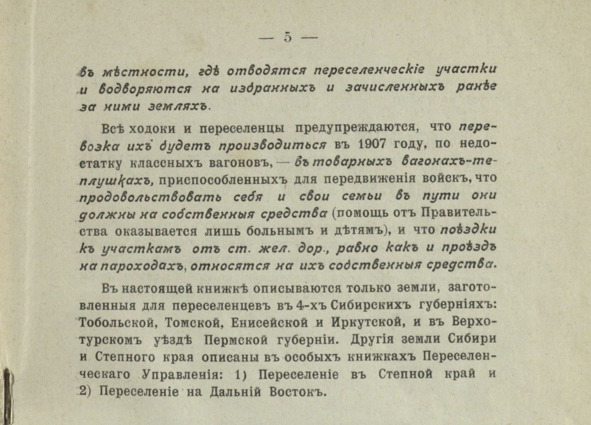 — 5 —

въ мѣстности, гдѣ отводятся переселенческіе участки и водворяются на избранныхъ и зачисленныхъ ранѣе за ними земляхъ.

Всѣ ходоки и переселенцы предупреждаются, что перевозка ихъ будетъ производиться въ 1907 году, по недостатку классныхъ вагоновъ, — въ товарныхъ вагонахъ-теплушкахъ, приспособленныхъ для передвиженія войскъ, что продовольствовать себя и свои семьи въ пути они должны на собственныя средства (помощь отъ Правительства оказывается лишь больнымъ и дѣтямъ), и что поѣздки къ участкамъ отъ ст. жел. дор., равно какъ и проѣздъ на пароходахъ, относятся на ихъ собственныя средства.

Въ настоящей книжкѣ описываются только земли, заготовленныя для переселенцевъ въ 4-хъ Сибирскихъ губерніяхъ: Тобольской, Томской, Енисейской и Иркутской, и въ Верхотурскомъ уѣздѣ Пермской губерніи. Другія земли Сибири и Степного края описаны въ особыхъ книжкахъ Переселенческаго Управленія: 1) Переселеніе въ Степной край и 2) Переселеніе на Дальній Востокъ.